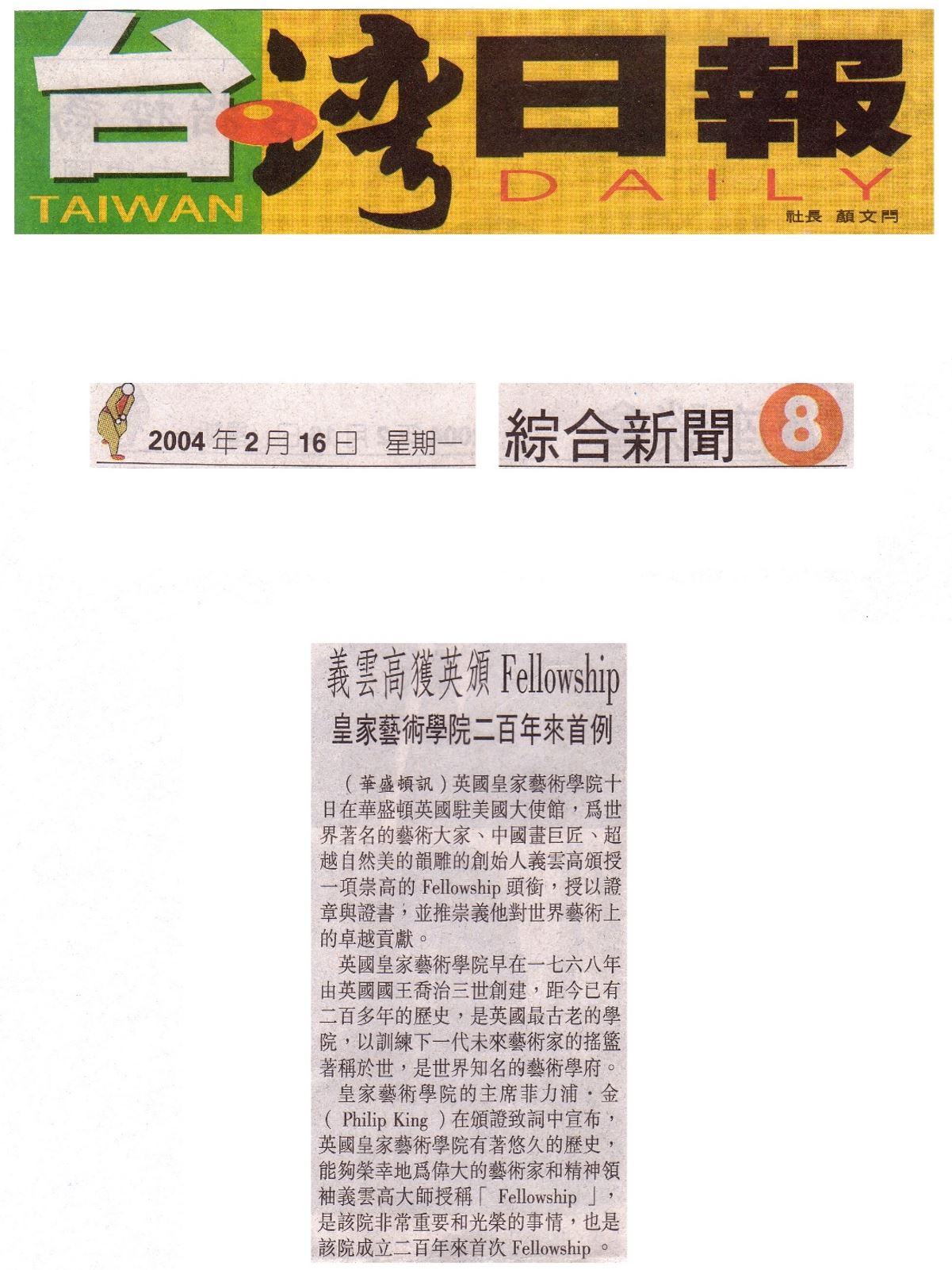 台灣日報
TAIWAN DAILY
社長 顏文閂

2004年2月16日 星期一

綜合新聞 8

義雲高獲英頒Fellowship

皇家藝術學院二百年來首例

（華盛頓訊）英國皇家藝術學院十日在華盛頓英國駐美國大使館，爲世界著名的藝術大家、中國畫巨匠、超越自然美的韻雕的創始人義雲高頒授一項崇高的Fellowship頭銜，授以證章與證書，並推崇義他對世界藝術上的卓越貢獻。

英國皇家藝術學院早在一七六八年由英國國王喬治三世創建，距今已有二百多年的歷史，是英國最古老的學院，以訓練下一代未來藝術家的搖籃著稱於世，是世界知名的藝術學府。

皇家藝術學院的主席菲力浦．金（Philip King）在頒證致詞中宣布，英國皇家藝術學院有著悠久的歷史，能夠榮幸地爲偉大的藝術家和精神領袖義雲高大師授稱「Fellowship」，是該院非常重要和光榮的事情，也是該院成立二百年來首次Fellowship。